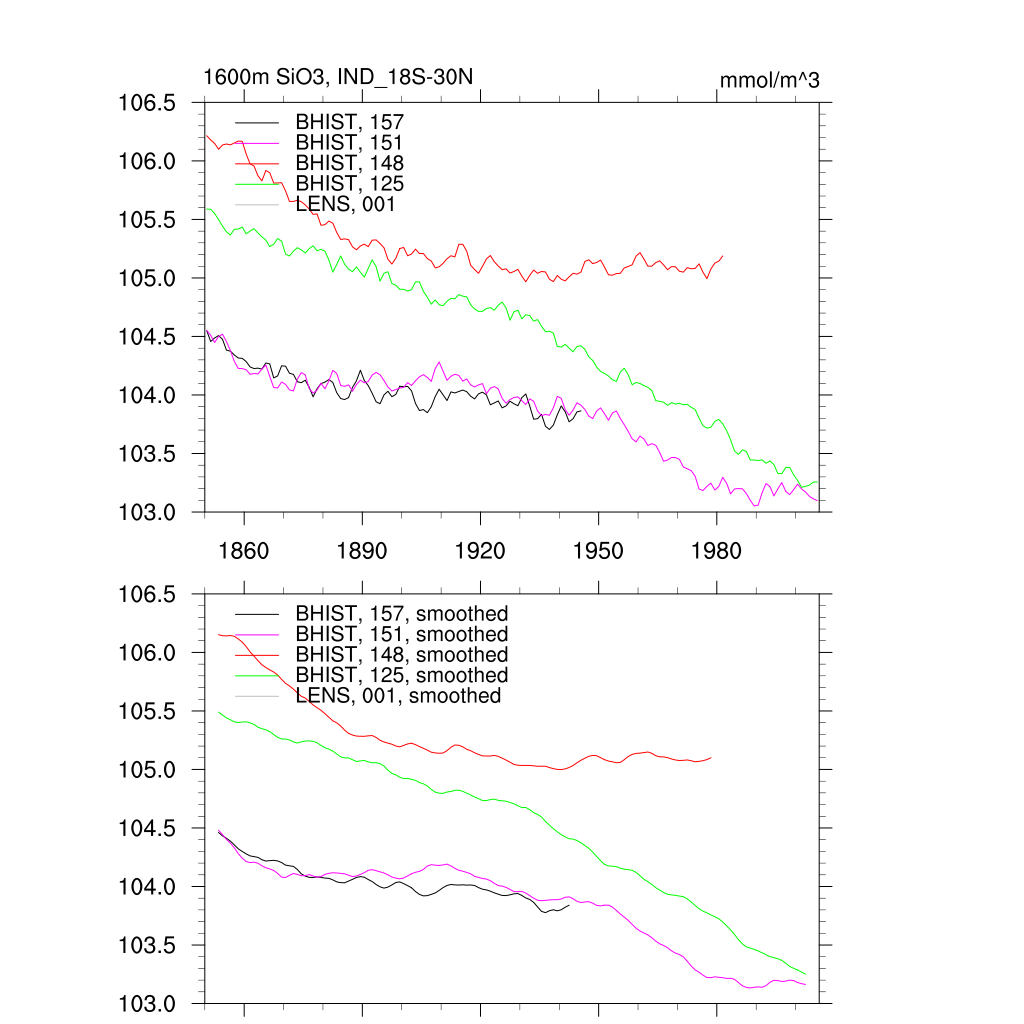 1600m SiO3, IND_18S-30N

mmol/m^3

106.5
106.0
105.5
105.0
104.5
104.0
103.5
103.0

BHIST, 157
BHIST, 151
BHIST, 148
BHIST, 125
LENS, 001

1860 1890 1920 1950 1980

106.5
106.0
105.5
105.0
104.5
104.0
103.5
103.0

BHIST, 157, smoothed
BHIST, 151, smoothed
BHIST, 148, smoothed
BHIST, 125, smoothed
LENS, 001, smoothed